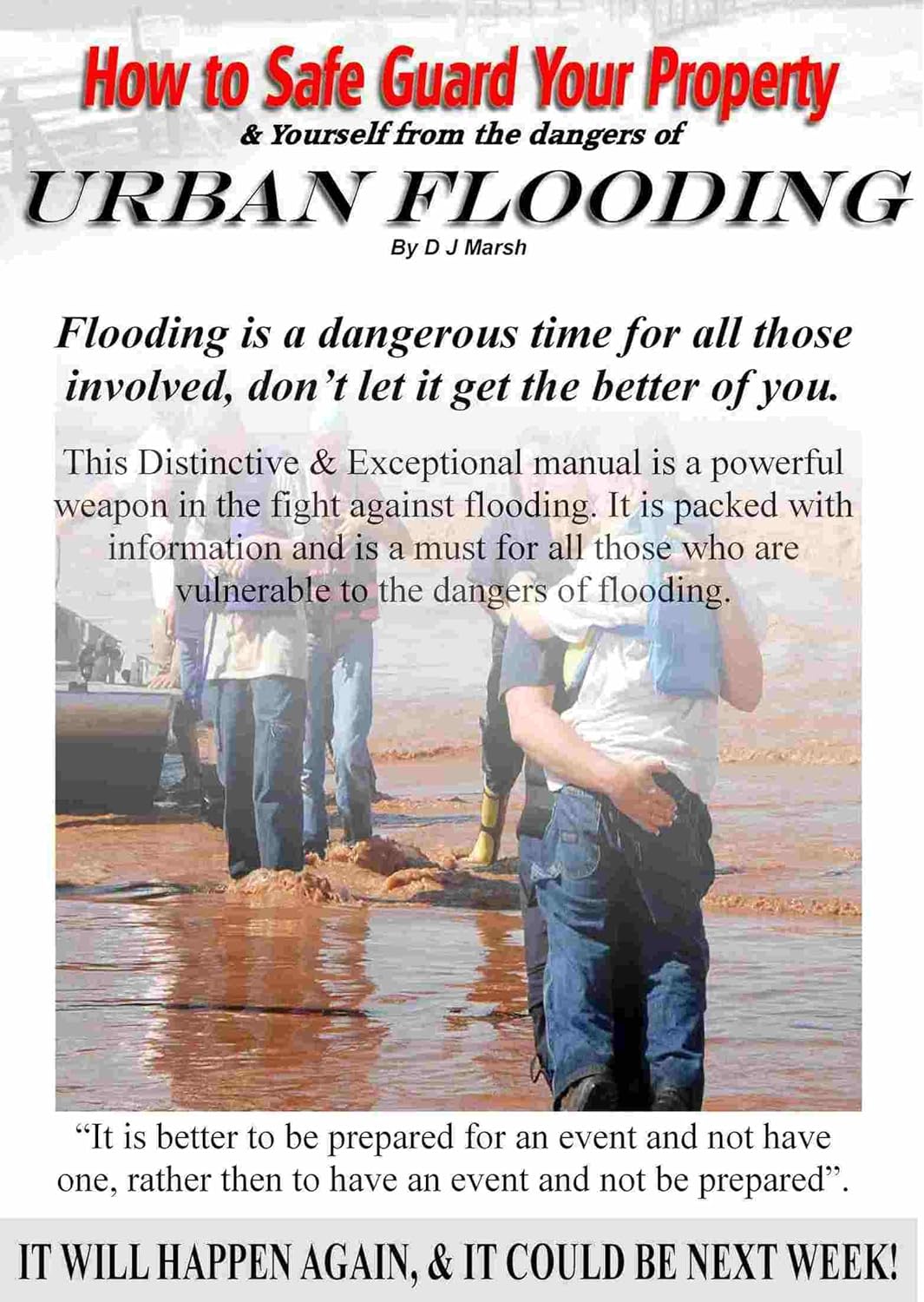 How to Safe Guard Your Property

& Yourself from the dangers of

URBAN FLOODING

By D J Marsh

Flooding is a dangerous time for all those involved, don't let it get the better of you.

This Distinctive & Exceptional manual is a powerful weapon in the fight against flooding. It is packed with information and is a must for all those who are vulnerable to the dangers of flooding.

"It is better to be prepared for an event and not have one, rather then to have an event and not be prepared".

IT WILL HAPPEN AGAIN, & IT COULD BE NEXT WEEK!